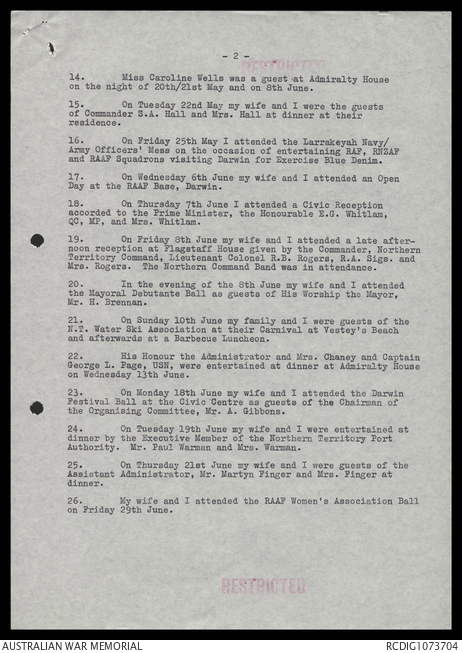 - 2 -

RESTRICTED

14. Miss Caroline Wells was a guest at Admiralty House on the night of 20th/21st May and on 8th June.

15. On Tuesday 22nd May my wife and I were the guests of Commander S.A. Hall and Mrs. Hall at dinner at their residence.

16. On Friday 25th May I attended the Larrakeyah Navy/Army Officers' Mess on the occasion of entertaining RAF, RNZAF and RAAF Squadrons visiting Darwin for Exercise Blue Denim.

17. On Wednesday 6th June my wife and I attended an Open Day at the RAAF Base, Darwin.

18. On Thursday 7th June I attended a Civic Reception accorded to the Prime Minister, the Honourable E.G. Whitlam, QC, MP, and Mrs. Whitlam.

19. On Friday 8th June my wife and I attended a late afternoon reception at Flagstaff House given by the Commander, Northern Territory Command, Lieutenant Colonel R.B. Rogers, R.A. Sigs. and Mrs. Rogers. The Northern Command Band was in attendance.

20. In the evening of the 8th June my wife and I attended the Mayoral Debutante Ball as guests of His Worship the Mayor, Mr. H. Brennan.

21. On Sunday 10th June my family and I were guests of the N.T. Water Ski Association at their Carnival at Vestey's Beach and afterwards at a Barbecue Luncheon.

22. His Honour the Administrator and Mrs. Chaney and Captain George L. Page, USN, were entertained at dinner at Admiralty House on Wednesday 13th June.

23. On Monday 18th June my wife and I attended the Darwin Festival Ball at the Civic Centre as guests of the Chairman of the Organising Committee, Mr. A. Gibbons.

24. On Tuesday 19th June my wife and I were entertained at dinner by the Executive Member of the Northern Territory Port Authority. Mr. Paul Warman and Mrs. Warman.

25. On Thursday 21st June my wife and I were guests of the Assistant Administrator, Mr. Martyn Finger and Mrs. Finger at dinner.

26. My wife and I attended the RAAF Women's Association Ball on Friday 29th June.

RESTRICTED

AUSTRALIAN WAR MEMORIAL RCDIG1073704